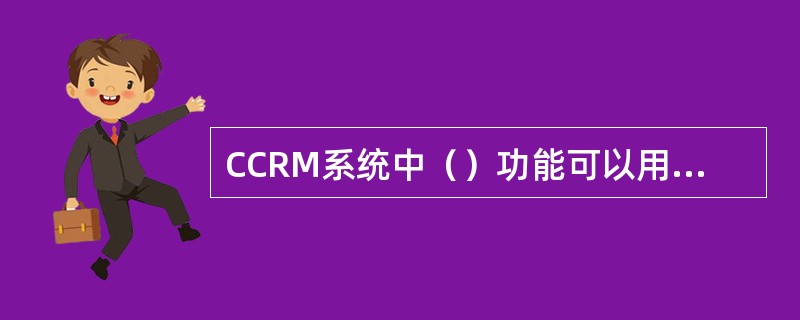 CCRM系统中（）功能可以用...